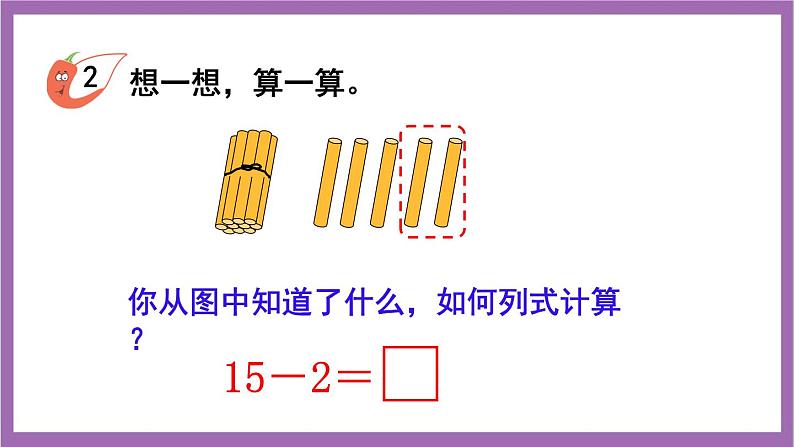 2 想一想，算一算。

你从图中知道了什么，如何列式计算？

$15-2=\square$